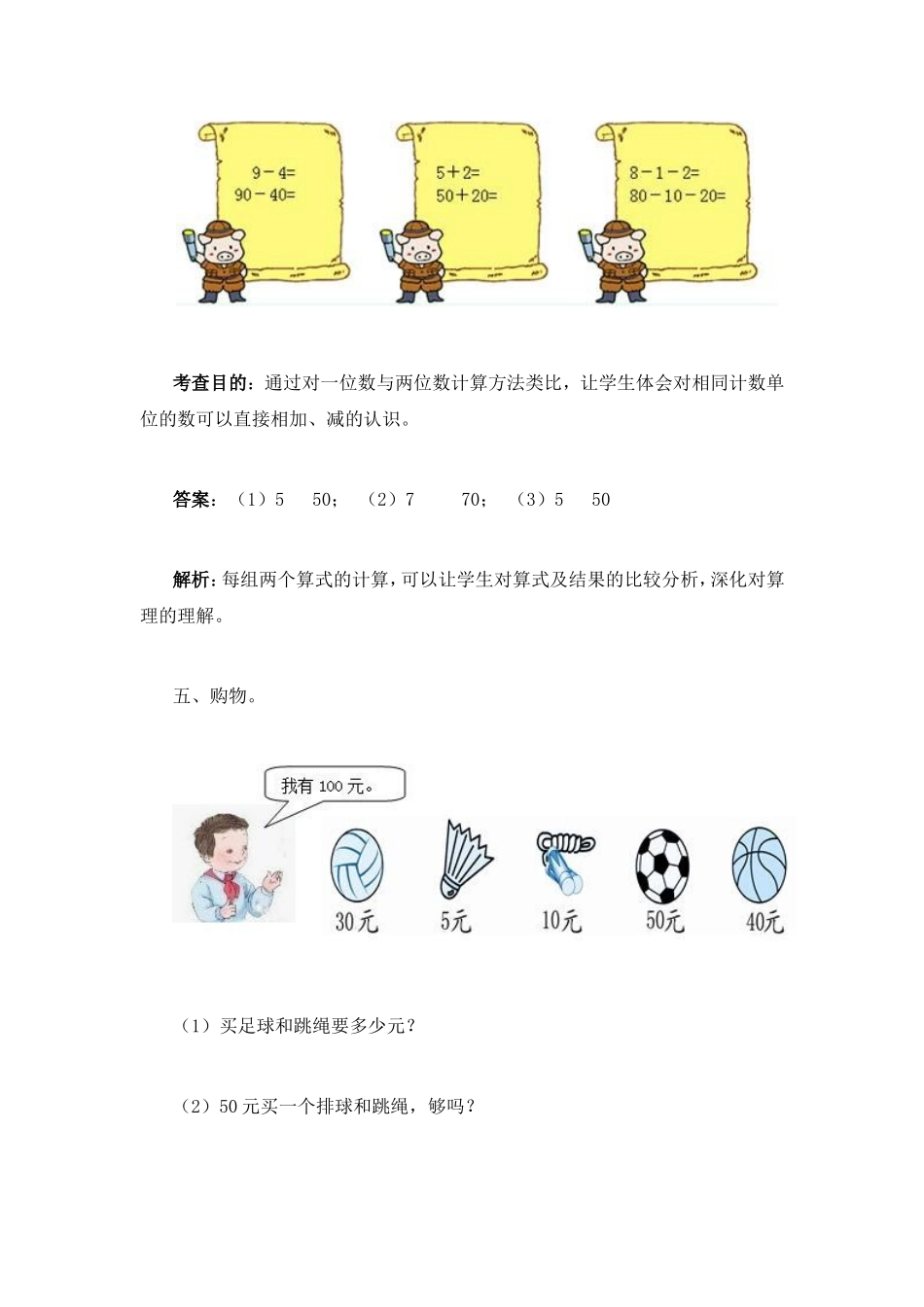 $9-4=$
$90-40=$

$5+2=$
$50+20=$

$8-1-2=$
$80-10-20=$

考查目的：通过对一位数与两位数计算方法类比，让学生体会对相同计数单位的数可以直接相加、减的认识。

答案：（1）5　50；（2）7　70；（3）5　50

解析：每组两个算式的计算，可以让学生对算式及结果的比较分析，深化对算理的理解。

五、购物。

我有 100 元。

30元　5元　10元　50元　40元

（1）买足球和跳绳要多少元？

（2）50 元买一个排球和跳绳，够吗？